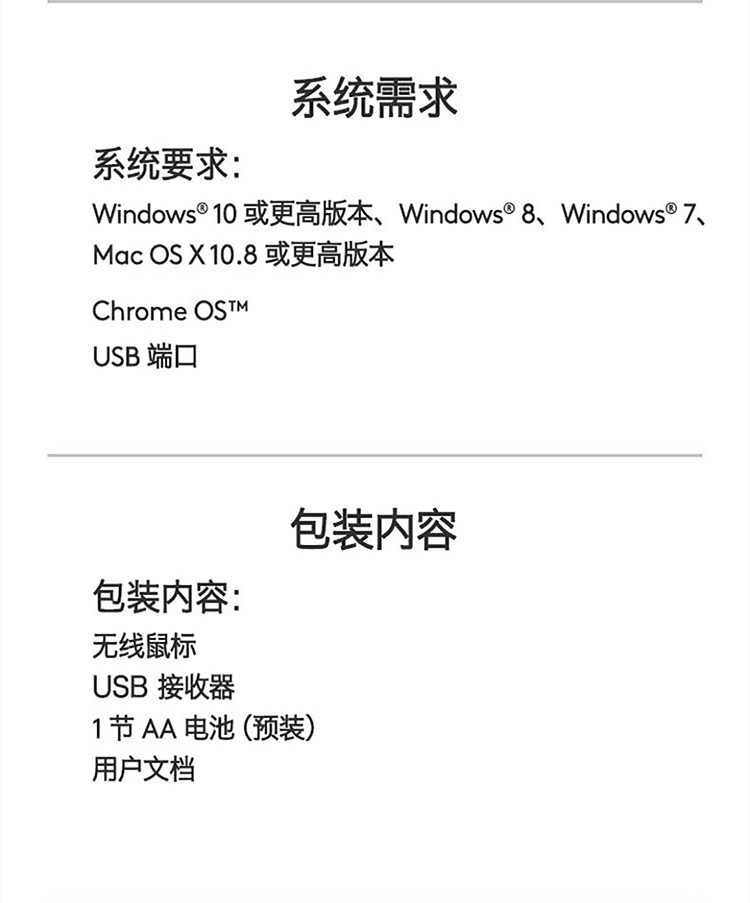 系统需求

系统要求:

Windows® 10或更高版本、Windows® 8、Windows® 7、Mac OS X 10.8或更高版本

Chrome OS™

USB端口

包装内容

包装内容:

无线鼠标
USB接收器
1节AA电池(预装)
用户文档